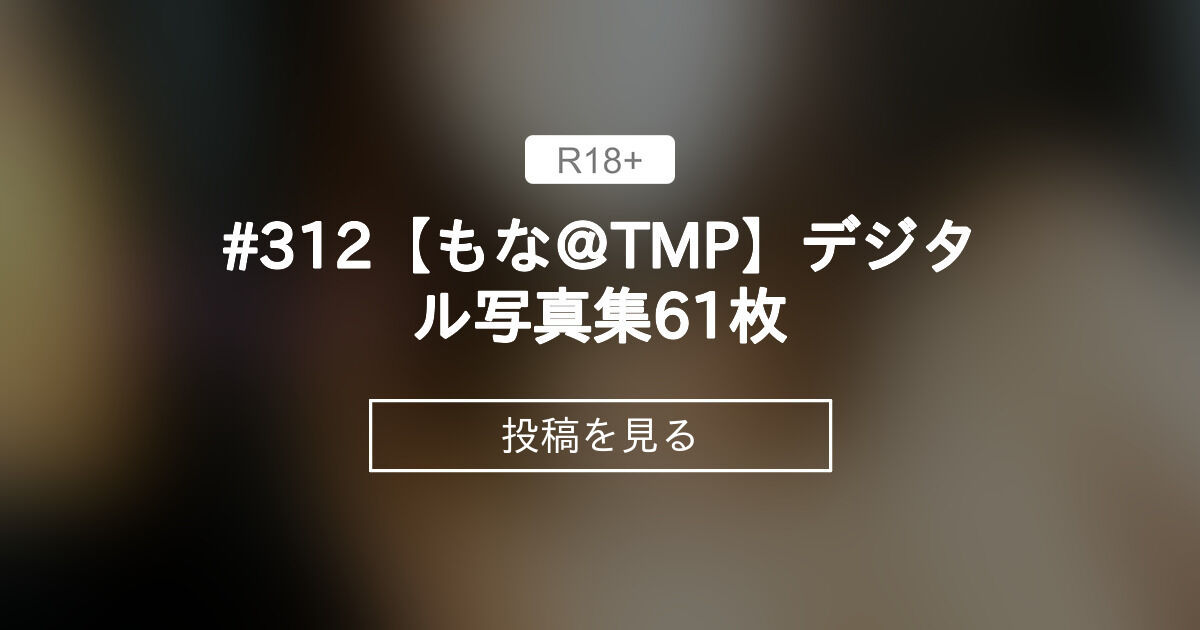 R18+

#312【もな@TMP】デジタル写真集61枚

投稿を見る